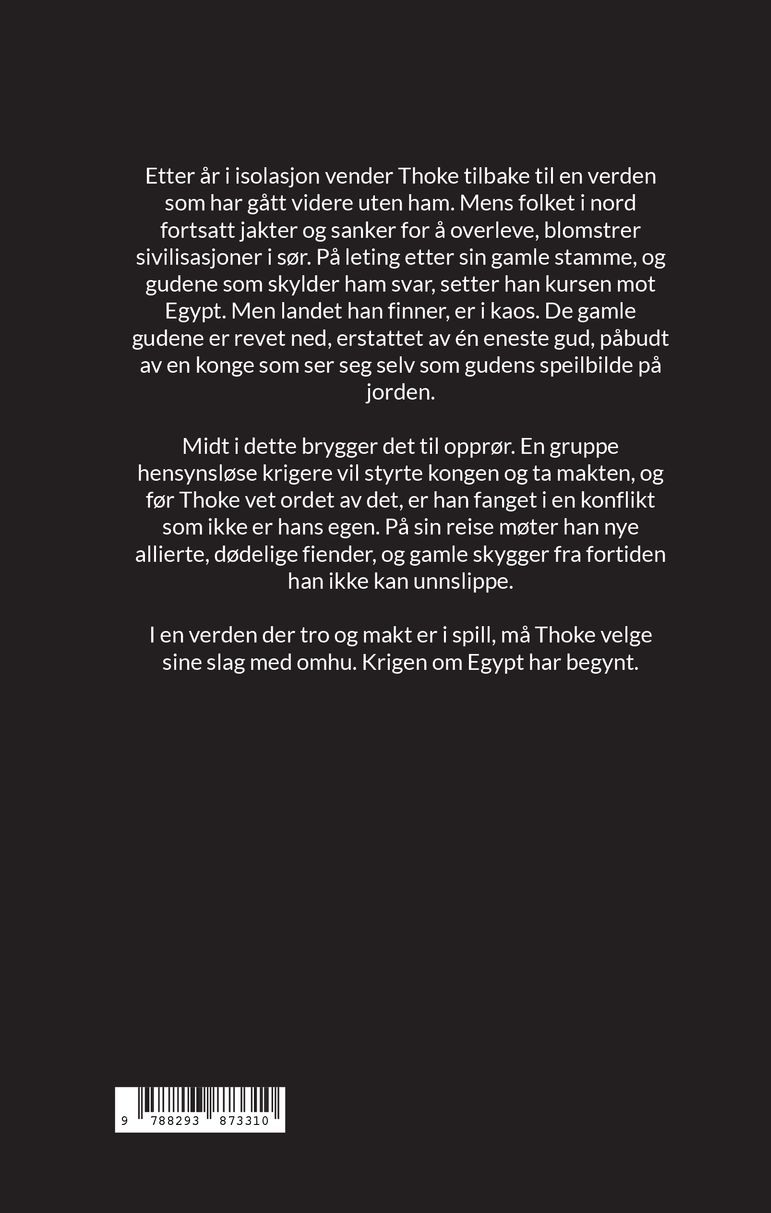 Etter år i isolasjon vender Thoke tilbake til en verden som har gått videre uten ham. Mens folket i nord fortsatt jakter og sanker for å overleve, blomstrer sivilisasjoner i sør. På leting etter sin gamle stamme, og gudene som skylder ham svar, setter han kursen mot Egypt. Men landet han finner, er i kaos. De gamle gudene er revet ned, erstattet av én eneste gud, påbudt av en konge som ser seg selv som gudens speilbilde på jorden.

Midt i dette brygger det til opprør. En gruppe hensynsløse krigere vil styrte kongen og ta makten, og før Thoke vet ordet av det, er han fanget i en konflikt som ikke er hans egen. På sin reise møter han nye allierte, dødelige fiender, og gamle skygger fra fortiden han ikke kan unnslippe.

I en verden der tro og makt er i spill, må Thoke velge sine slag med omhu. Krigen om Egypt har begynt.

9 788293 873310